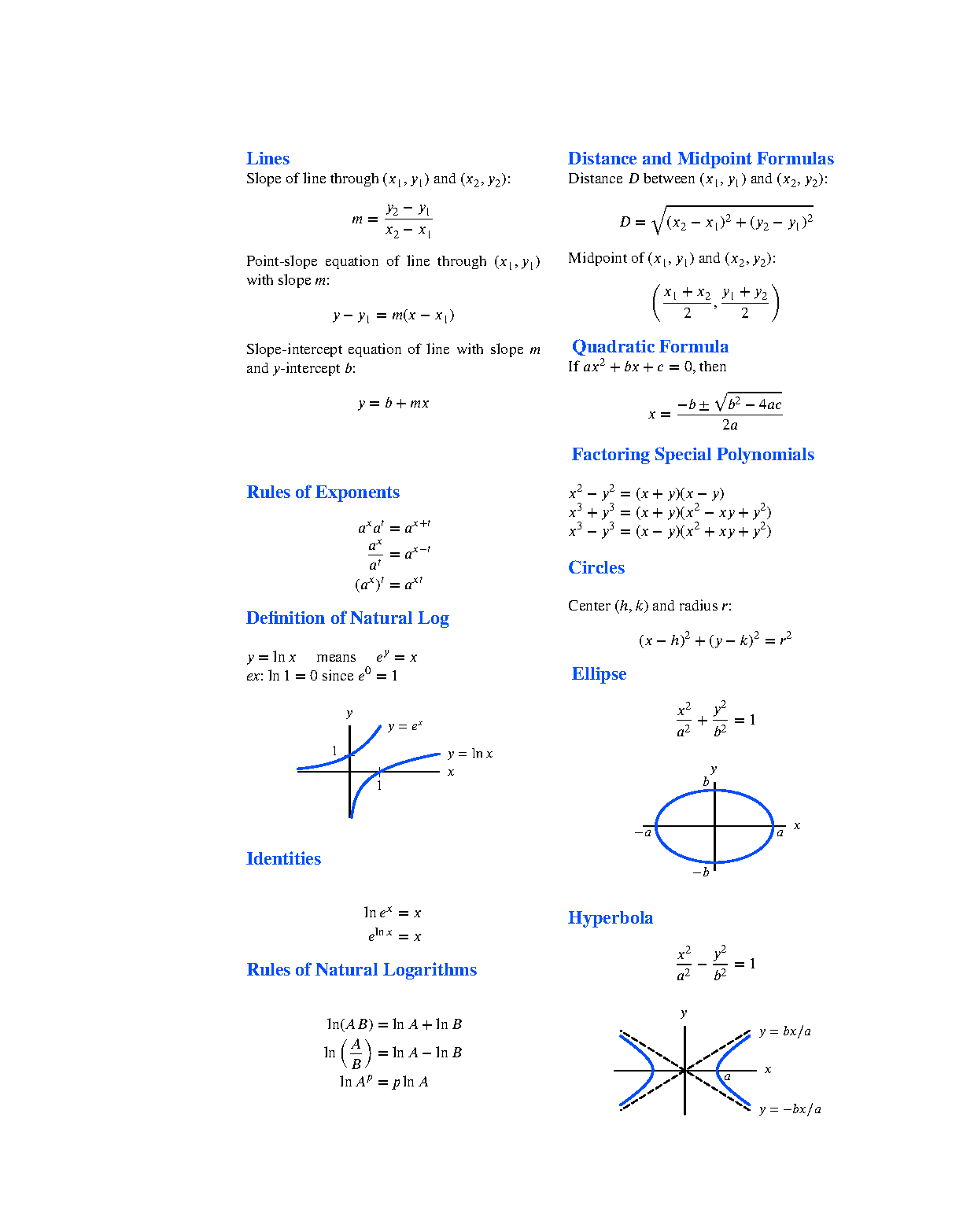 Lines

Slope of line through $(x_1, y_1)$ and $(x_2, y_2)$:

$m = \frac{y_2 - y_1}{x_2 - x_1}$

Point-slope equation of line through $(x_1, y_1)$ with slope $m$:

$y - y_1 = m(x - x_1)$

Slope-intercept equation of line with slope $m$ and $y$-intercept $b$:

$y = b + mx$

Rules of Exponents

$a^x a^t = a^{x+t}$
$\frac{a^x}{a^t} = a^{x-t}$
$(a^x)^t = a^{xt}$

Definition of Natural Log

$y = \ln x$ means $e^y = x$
$ex$: $\ln 1 = 0$ since $e^0 = 1$

$y$ $y = e^x$ 1 $y = \ln x$ $x$ 1

Identities

$\ln e^x = x$
$e^{\ln x} = x$

Rules of Natural Logarithms

$\ln(AB) = \ln A + \ln B$
$\ln\left(\frac{A}{B}\right) = \ln A - \ln B$
$\ln A^p = p \ln A$

Distance and Midpoint Formulas

Distance $D$ between $(x_1, y_1)$ and $(x_2, y_2)$:

$D = \sqrt{(x_2 - x_1)^2 + (y_2 - y_1)^2}$

Midpoint of $(x_1, y_1)$ and $(x_2, y_2)$:

$\left(\frac{x_1 + x_2}{2}, \frac{y_1 + y_2}{2}\right)$

Quadratic Formula

If $ax^2 + bx + c = 0$, then

$x = \frac{-b \pm \sqrt{b^2 - 4ac}}{2a}$

Factoring Special Polynomials

$x^2 - y^2 = (x + y)(x - y)$
$x^3 + y^3 = (x + y)(x^2 - xy + y^2)$
$x^3 - y^3 = (x - y)(x^2 + xy + y^2)$

Circles

Center $(h, k)$ and radius $r$:

$(x - h)^2 + (y - k)^2 = r^2$

Ellipse

$\frac{x^2}{a^2} + \frac{y^2}{b^2} = 1$

$y$ $b$ $-a$ $a$ $x$ $-b$

Hyperbola

$\frac{x^2}{a^2} - \frac{y^2}{b^2} = 1$

$y$ $y = bx/a$ $x$ $a$ $y = -bx/a$